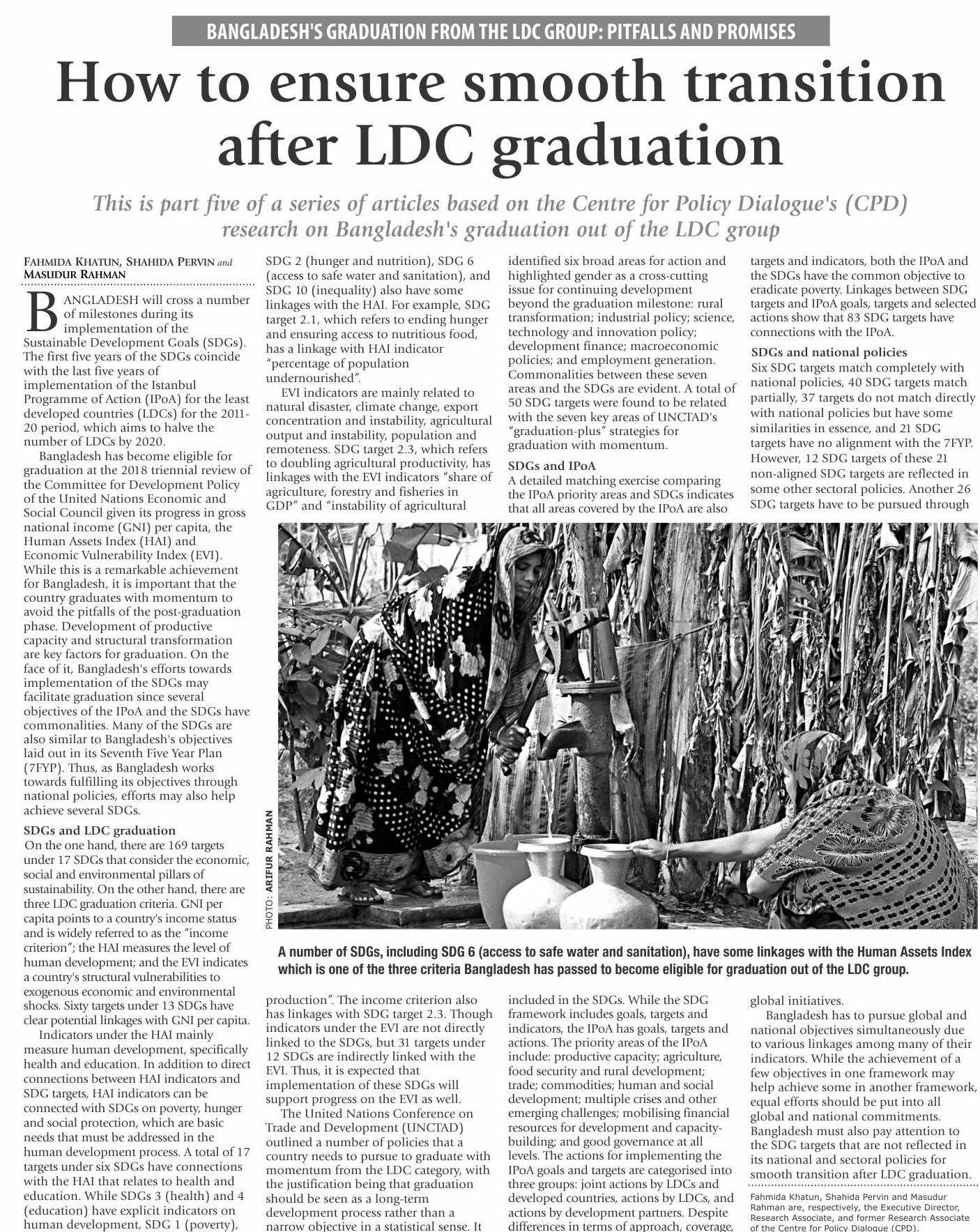 BANGLADESH'S GRADUATION FROM THE LDC GROUP: PITFALLS AND PROMISES

How to ensure smooth transition after LDC graduation

This is part five of a series of articles based on the Centre for Policy Dialogue's (CPD) research on Bangladesh's graduation out of the LDC group

FAHMIDA KHATUN, SHAHIDA PERVIN and MASUDUR RAHMAN

BANGLADESH will cross a number of milestones during its implementation of the Sustainable Development Goals (SDGs). The first five years of the SDGs coincide with the last five years of implementation of the Istanbul Programme of Action (IPoA) for the least developed countries (LDCs) for the 2011-20 period, which aims to halve the number of LDCs by 2020.

Bangladesh has become eligible for graduation at the 2018 triennial review of the Committee for Development Policy of the United Nations Economic and Social Council given its progress in gross national income (GNI) per capita, the Human Assets Index (HAI) and Economic Vulnerability Index (EVI). While this is a remarkable achievement for Bangladesh, it is important that the country graduates with momentum to avoid the pitfalls of the post-graduation phase. Development of productive capacity and structural transformation are key factors for graduation. On the face of it, Bangladesh's efforts towards implementation of the SDGs may facilitate graduation since several objectives of the IPoA and the SDGs have commonalities. Many of the SDGs are also similar to Bangladesh's objectives laid out in its Seventh Five Year Plan (7FYP). Thus, as Bangladesh works towards fulfilling its objectives through national policies, efforts may also help achieve several SDGs.

SDGs and LDC graduation

On the one hand, there are 169 targets under 17 SDGs that consider the economic, social and environmental pillars of sustainability. On the other hand, there are three LDC graduation criteria. GNI per capita points to a country's income status and is widely referred to as the "income criterion"; the HAI measures the level of human development; and the EVI indicates a country's structural vulnerabilities to exogenous economic and environmental shocks. Sixty targets under 13 SDGs have clear potential linkages with GNI per capita.

Indicators under the HAI mainly measure human development, specifically health and education. In addition to direct connections between HAI indicators and SDG targets, HAI indicators can be connected with SDGs on poverty, hunger and social protection, which are basic needs that must be addressed in the human development process. A total of 17 targets under six SDGs have connections with the HAI that relates to health and education. While SDGs 3 (health) and 4 (education) have explicit indicators on human development, SDG 1 (poverty), SDG 2 (hunger and nutrition), SDG 6 (access to safe water and sanitation), and SDG 10 (inequality) also have some linkages with the HAI. For example, SDG target 2.1, which refers to ending hunger and ensuring access to nutritious food, has a linkage with HAI indicator "percentage of population undernourished".

EVI indicators are mainly related to natural disaster, climate change, export concentration and instability, agricultural output and instability, population and remoteness. SDG target 2.3, which refers to doubling agricultural productivity, has linkages with the EVI indicators "share of agriculture, forestry and fisheries in GDP" and "instability of agricultural production". The income criterion also has linkages with SDG target 2.3. Though indicators under the EVI are not directly linked to the SDGs, but 31 targets under 12 SDGs are indirectly linked with the EVI. Thus, it is expected that implementation of these SDGs will support progress on the EVI as well.

The United Nations Conference on Trade and Development (UNCTAD) outlined a number of policies that a country needs to pursue to graduate with momentum from the LDC category, with the justification being that graduation should be seen as a long-term development process rather than a narrow objective in a statistical sense. It identified six broad areas for action and highlighted gender as a cross-cutting issue for continuing development beyond the graduation milestone: rural transformation; industrial policy; science, technology and innovation policy; development finance; macroeconomic policies; and employment generation. Commonalities between these seven areas and the SDGs are evident. A total of 50 SDG targets were found to be related with the seven key areas of UNCTAD's "graduation-plus" strategies for graduation with momentum.

SDGs and IPoA

A detailed matching exercise comparing the IPoA priority areas and SDGs indicates that all areas covered by the IPoA are also included in the SDGs. While the SDG framework includes goals, targets and indicators, the IPoA has goals, targets and actions. The priority areas of the IPoA include: productive capacity; agriculture, food security and rural development; trade; commodities; human and social development; multiple crises and other emerging challenges; mobilising financial resources for development and capacity-building; and good governance at all levels. The actions for implementing the IPoA goals and targets are categorised into three groups: joint actions by LDCs and developed countries, actions by LDCs, and actions by development partners. Despite differences in terms of approach, coverage, targets and indicators, both the IPoA and the SDGs have the common objective to eradicate poverty. Linkages between SDG targets and IPoA goals, targets and selected actions show that 83 SDG targets have connections with the IPoA.

SDGs and national policies

Six SDG targets match completely with national policies, 40 SDG targets match partially, 37 targets do not match directly with national policies but have some similarities in essence, and 21 SDG targets have no alignment with the 7FYP. However, 12 SDG targets of these 21 non-aligned SDG targets are reflected in some other sectoral policies. Another 26 SDG targets have to be pursued through global initiatives.

Bangladesh has to pursue global and national objectives simultaneously due to various linkages among many of their indicators. While the achievement of a few objectives in one framework may help achieve some in another framework, equal efforts should be put into all global and national commitments. Bangladesh must also pay attention to the SDG targets that are not reflected in its national and sectoral policies for smooth transition after LDC graduation.

Fahmida Khatun, Shahida Pervin and Masudur Rahman are, respectively, the Executive Director, Research Associate, and former Research Associate of the Centre for Policy Dialogue (CPD).

PHOTO: ARIFUR RAHMAN

A number of SDGs, including SDG 6 (access to safe water and sanitation), have some linkages with the Human Assets Index which is one of the three criteria Bangladesh has passed to become eligible for graduation out of the LDC group.